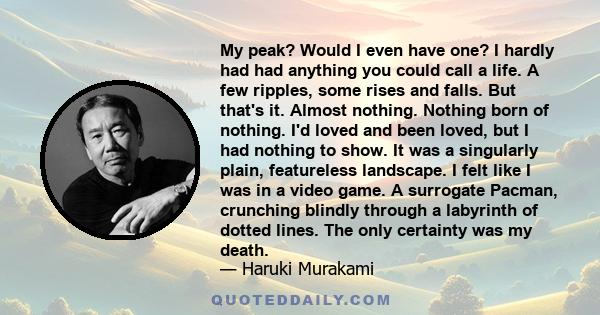 My peak? Would I even have one? I hardly had had anything you could call a life. A few ripples, some rises and falls. But that's it. Almost nothing. Nothing born of nothing. I'd loved and been loved, but I had nothing to show. It was a singularly plain, featureless landscape. I felt like I was in a video game. A surrogate Pacman, crunching blindly through a labyrinth of dotted lines. The only certainty was my death.

— Haruki Murakami

QUOTEDDAILY.COM